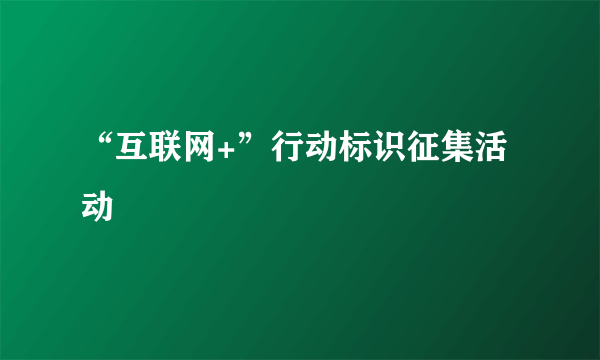 “互联网+”行动标识征集活动